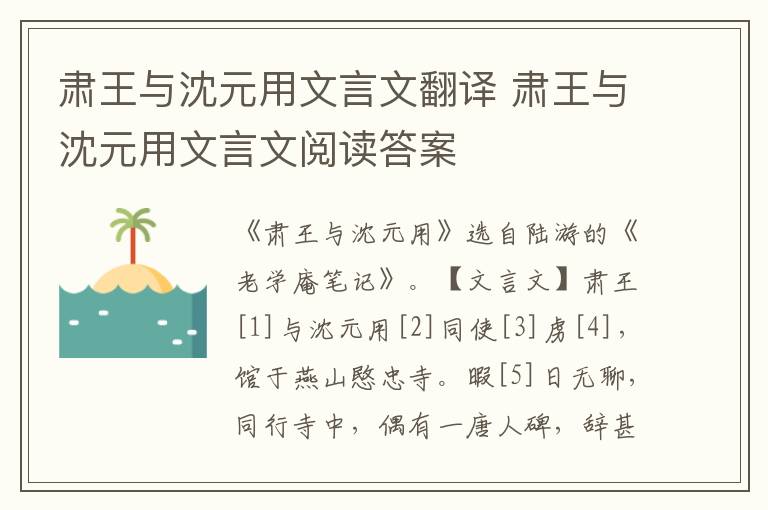 肃王与沈元用文言文翻译 肃王与沈元用文言文阅读答案

《肃王与沈元用》选自陆游的《老学庵笔记》。【文言文】肃王[1]与沈元用[2]同使[3]虏[4]，馆于燕山愍忠寺。暇[5]日无聊，同行寺中，偶有一唐人碑，辞甚